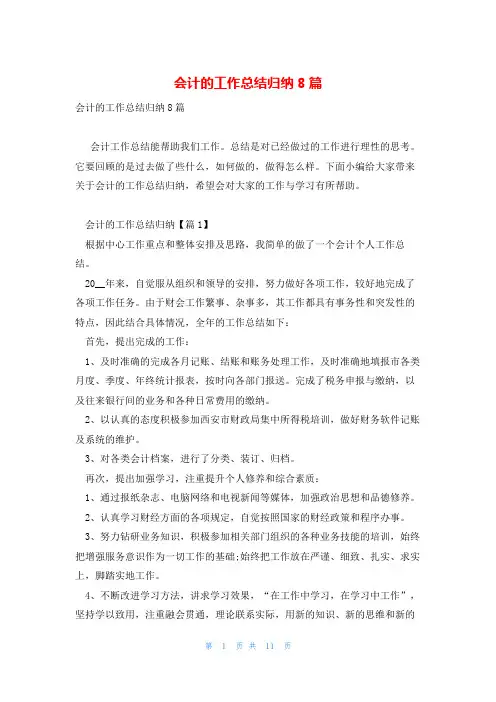 会计的工作总结归纳 8 篇

会计的工作总结归纳 8 篇

会计工作总结能帮助我们工作。总结是对已经做过的工作进行理性的思考。它要回顾的是过去做了些什么，如何做的，做得怎么样。下面小编给大家带来关于会计的工作总结归纳，希望会对大家的工作与学习有所帮助。

会计的工作总结归纳【篇 1】

根据中心工作重点和整体安排及思路，我简单的做了一个会计个人工作总结。

20__年来，自觉服从组织和领导的安排，努力做好各项工作，较好地完成了各项工作任务。由于财会工作繁事、杂事多，其工作都具有事务性和突发性的特点，因此结合具体情况，全年的工作总结如下：

首先，提出完成的工作：

1、及时准确的完成各月记账、结账和账务处理工作，及时准确地填报市各类月度、季度、年终统计报表，按时向各部门报送。完成了税务申报与缴纳，以及往来银行间的业务和各种日常费用的缴纳。

2、以认真的态度积极参加西安市财政局集中所得税培训，做好财务软件记账及系统的维护。

3、对各类会计档案，进行了分类、装订、归档。

再次，提出加强学习，注重提升个人修养和综合素质：

1、通过报纸杂志、电脑网络和电视新闻等媒体，加强政治思想和品德修养。

2、认真学习财经方面的各项规定，自觉按照国家的财经政策和程序办事。

3、努力钻研业务知识，积极参加相关部门组织的各种业务技能的培训，始终把增强服务意识作为一切工作的基础;始终把工作放在严谨、细致、扎实、求实上，脚踏实地工作。

4、不断改进学习方法，讲求学习效果，“在工作中学习，在学习中工作”，坚持学以致用，注重融会贯通，理论联系实际，用新的知识、新的思维和新的

第 1 页 共 11 页